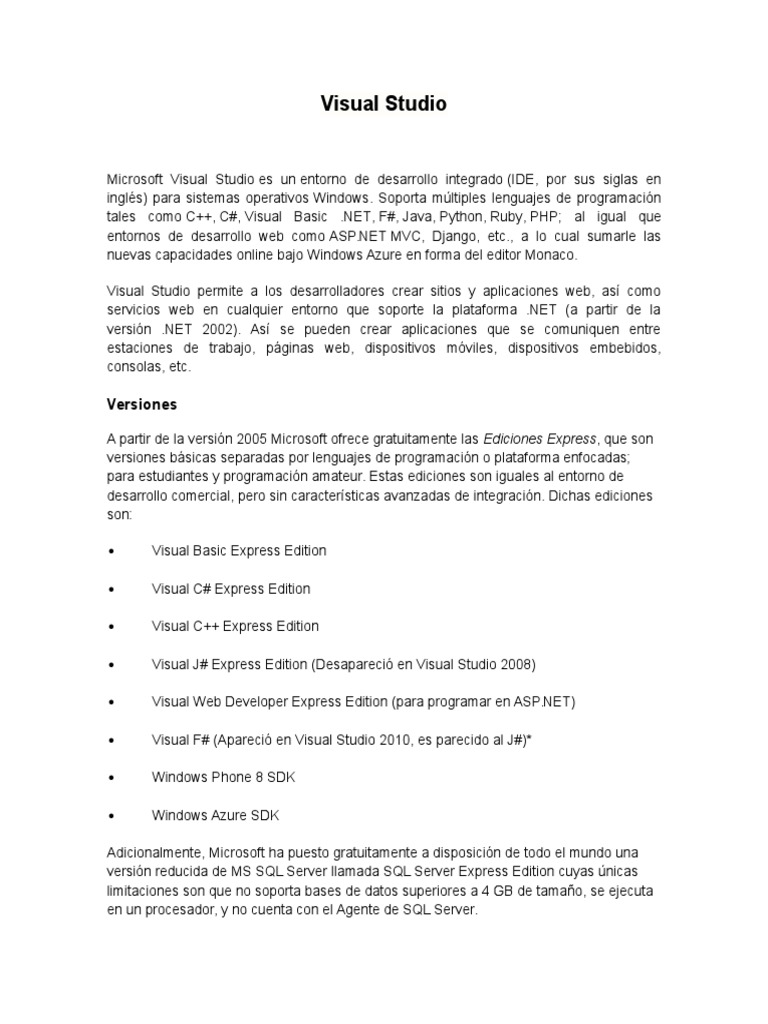 Visual Studio

Microsoft Visual Studio es un entorno de desarrollo integrado (IDE, por sus siglas en inglés) para sistemas operativos Windows. Soporta múltiples lenguajes de programación tales como C++, C#, Visual Basic .NET, F#, Java, Python, Ruby, PHP; al igual que entornos de desarrollo web como ASP.NET MVC, Django, etc., a lo cual sumarle las nuevas capacidades online bajo Windows Azure en forma del editor Monaco.

Visual Studio permite a los desarrolladores crear sitios y aplicaciones web, así como servicios web en cualquier entorno que soporte la plataforma .NET (a partir de la versión .NET 2002). Así se pueden crear aplicaciones que se comuniquen entre estaciones de trabajo, páginas web, dispositivos móviles, dispositivos embebidos, consolas, etc.

Versiones

A partir de la versión 2005 Microsoft ofrece gratuitamente las Ediciones Express, que son versiones básicas separadas por lenguajes de programación o plataforma enfocadas; para estudiantes y programación amateur. Estas ediciones son iguales al entorno de desarrollo comercial, pero sin características avanzadas de integración. Dichas ediciones son:

• Visual Basic Express Edition

• Visual C# Express Edition

• Visual C++ Express Edition

• Visual J# Express Edition (Desapareció en Visual Studio 2008)

• Visual Web Developer Express Edition (para programar en ASP.NET)

• Visual F# (Apareció en Visual Studio 2010, es parecido al J#)*

• Windows Phone 8 SDK

• Windows Azure SDK

Adicionalmente, Microsoft ha puesto gratuitamente a disposición de todo el mundo una versión reducida de MS SQL Server llamada SQL Server Express Edition cuyas únicas limitaciones son que no soporta bases de datos superiores a 4 GB de tamaño, se ejecuta en un procesador, y no cuenta con el Agente de SQL Server.